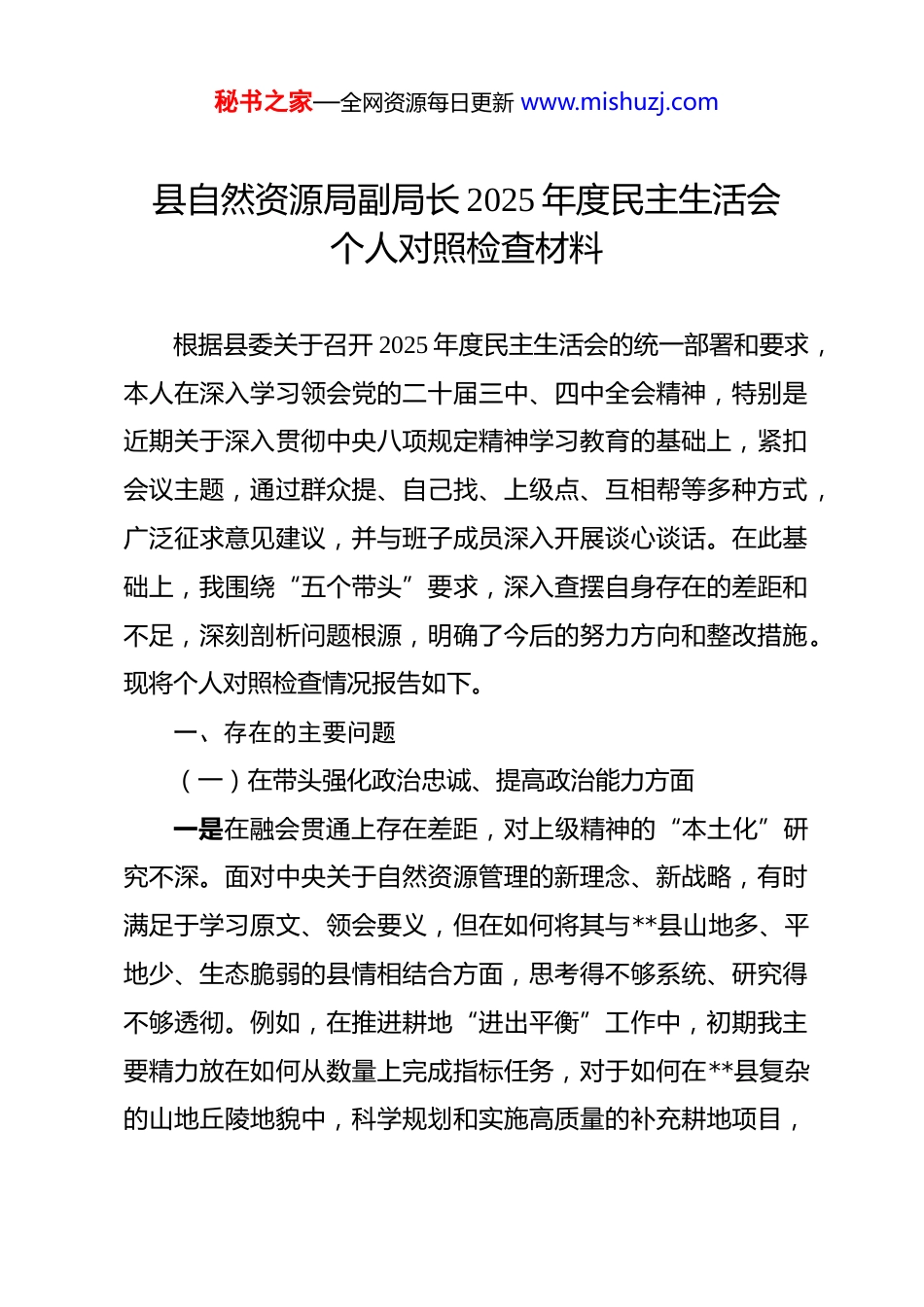 秘书之家—全网资源每日更新 www.mishuzj.com

县自然资源局副局长 2025 年度民主生活会个人对照检查材料

根据县委关于召开 2025 年度民主生活会的统一部署和要求，本人在深入学习领会党的二十届三中、四中全会精神，特别是近期关于深入贯彻中央八项规定精神学习教育的基础上，紧扣会议主题，通过群众提、自己找、上级点、互相帮等多种方式，广泛征求意见建议，并与班子成员深入开展谈心谈话。在此基础上，我围绕“五个带头”要求，深入查摆自身存在的差距和不足，深刻剖析问题根源，明确了今后的努力方向和整改措施。现将个人对照检查情况报告如下。

一、存在的主要问题

（一）在带头强化政治忠诚、提高政治能力方面

一是在融会贯通上存在差距，对上级精神的“本土化”研究不深。面对中央关于自然资源管理的新理念、新战略，有时满足于学习原文、领会要义，但在如何将其与**县山地多、平地少、生态脆弱的县情相结合方面，思考得不够系统、研究得不够透彻。例如，在推进耕地“进出平衡”工作中，初期我主要精力放在如何从数量上完成指标任务，对于如何在**县复杂的山地丘陵地貌中，科学规划和实施高质量的补充耕地项目，